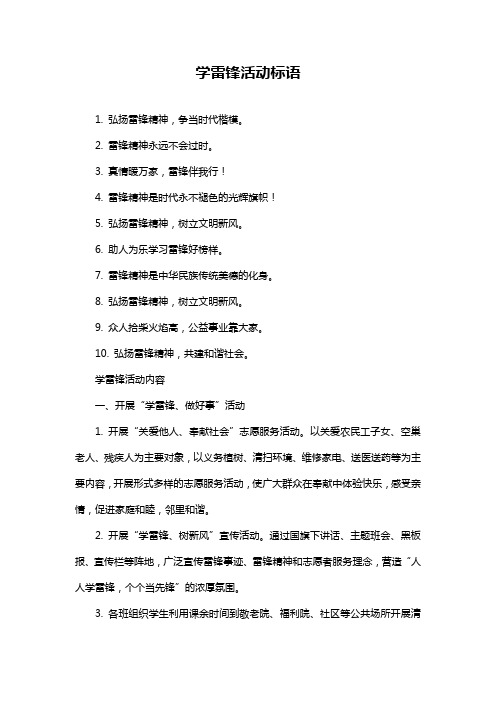 学雷锋活动标语

1. 弘扬雷锋精神，争当时代楷模。

2. 雷锋精神永远不会过时。

3. 真情暖万家，雷锋伴我行！

4. 雷锋精神是时代永不褪色的光辉旗帜！

5. 弘扬雷锋精神，树立文明新风。

6. 助人为乐学习雷锋好榜样。

7. 雷锋精神是中华民族传统美德的化身。

8. 弘扬雷锋精神，树立文明新风。

9. 众人拾柴火焰高，公益事业靠大家。

10. 弘扬雷锋精神，共建和谐社会。

学雷锋活动内容

一、开展“学雷锋、做好事”活动

1. 开展“关爱他人、奉献社会”志愿服务活动。以关爱农民工子女、空巢老人、残疾人为主要对象，以义务植树、清扫环境、维修家电、送医送药等为主要内容，开展形式多样的志愿服务活动，使广大群众在奉献中体验快乐，感受亲情，促进家庭和睦，邻里和谐。

2. 开展“学雷锋、树新风”宣传活动。通过国旗下讲话、主题班会、黑板报、宣传栏等阵地，广泛宣传雷锋事迹、雷锋精神和志愿者服务理念，营造“人人学雷锋，个个当先锋”的浓厚氛围。

3. 各班组织学生利用课余时间到敬老院、福利院、社区等公共场所开展清